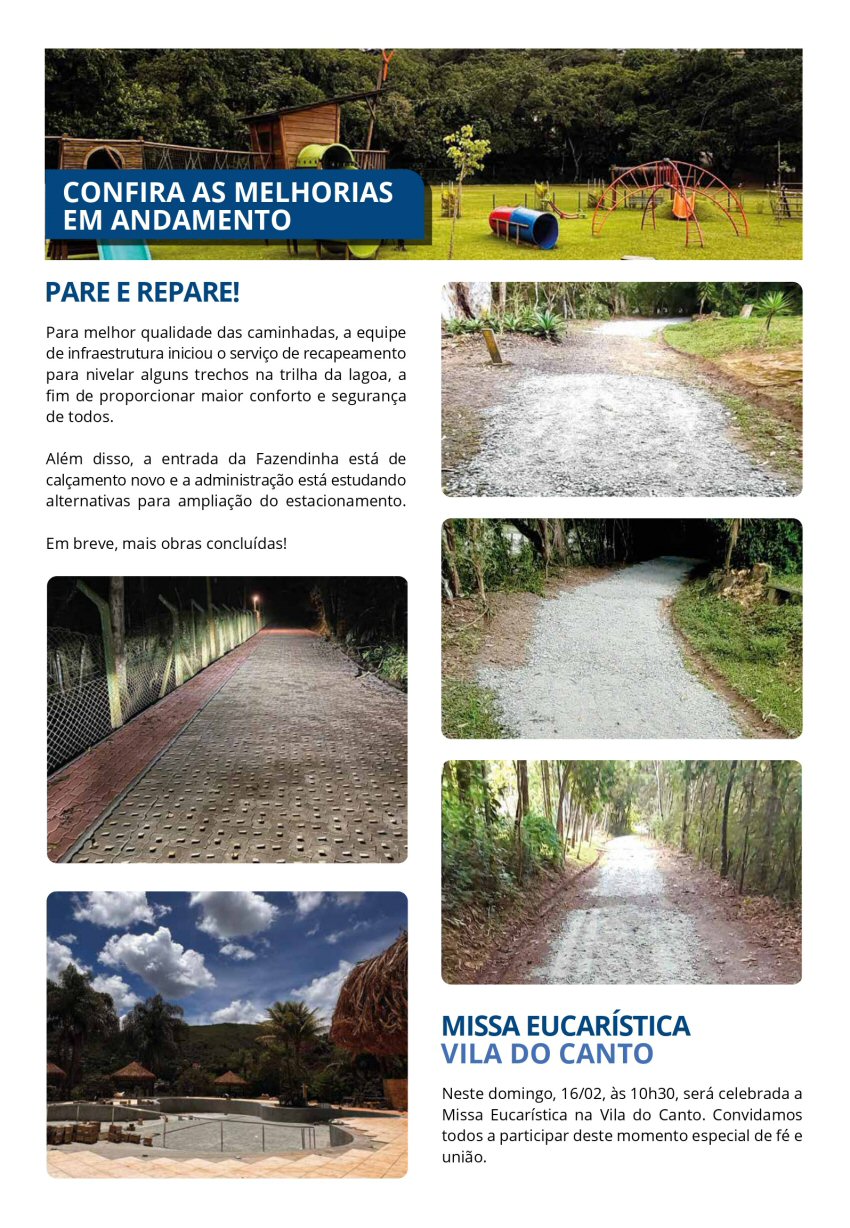 CONFIRA AS MELHORIAS EM ANDAMENTO

PARE E REPARE!

Para melhor qualidade das caminhadas, a equipe de infraestrutura iniciou o serviço de recapeamento para nivelar alguns trechos na trilha da lagoa, a fim de proporcionar maior conforto e segurança de todos.

Além disso, a entrada da Fazendinha está de calçamento novo e a administração está estudando alternativas para ampliação do estacionamento.

Em breve, mais obras concluídas!

MISSA EUCARÍSTICA
VILA DO CANTO

Neste domingo, 16/02, às 10h30, será celebrada a Missa Eucarística na Vila do Canto. Convidamos todos a participar deste momento especial de fé e união.